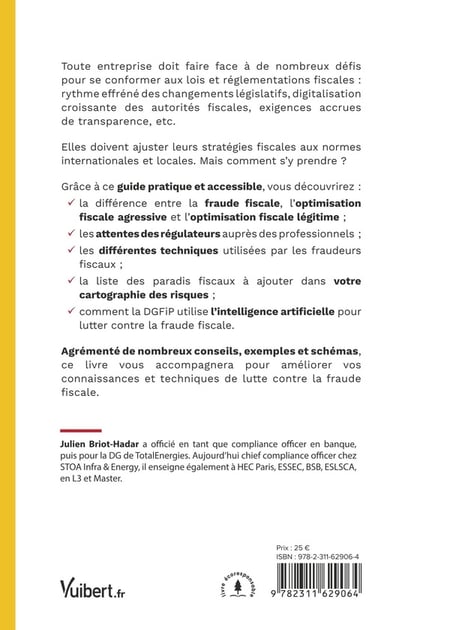 Toute entreprise doit faire face à de nombreux défis pour se conformer aux lois et réglementations fiscales : rythme effréné des changements législatifs, digitalisation croissante des autorités fiscales, exigences accrues de transparence, etc.

Elles doivent ajuster leurs stratégies fiscales aux normes internationales et locales. Mais comment s'y prendre ?

Grâce à ce guide pratique et accessible, vous découvrirez :
✓ la différence entre la fraude fiscale, l'optimisation fiscale agressive et l'optimisation fiscale légitime ;
✓ les attentes des régulateurs auprès des professionnels ;
✓ les différentes techniques utilisées par les fraudeurs fiscaux ;
✓ la liste des paradis fiscaux à ajouter dans votre cartographie des risques ;
✓ comment la DGFiP utilise l'intelligence artificielle pour lutter contre la fraude fiscale.

Agrémenté de nombreux conseils, exemples et schémas, ce livre vous accompagnera pour améliorer vos connaissances et techniques de lutte contre la fraude fiscale.

Julien Briot-Hadar a officié en tant que compliance officer en banque, puis pour la DG de TotalEnergies. Aujourd'hui chief compliance officer chez STOA Infra & Energy, il enseigne également à HEC Paris, ESSEC, BSB, ESLSCA, en L3 et Master.

Vuibert.fr

livre écoresponsable

Prix : 25 €
ISBN : 978-2-311-62906-4

9 782311 629064